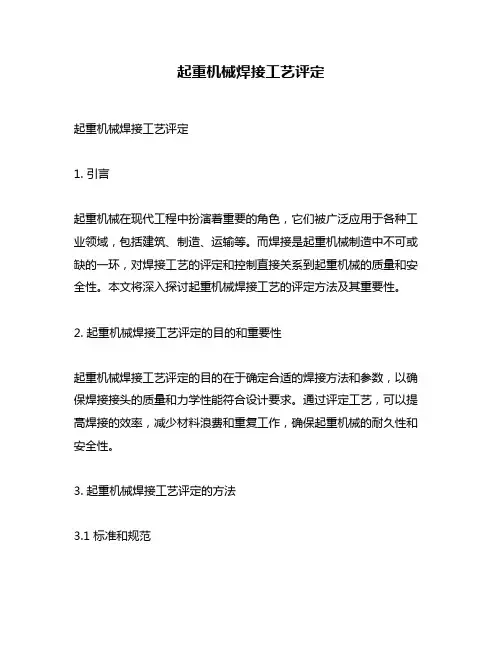 起重机械焊接工艺评定

起重机械焊接工艺评定

1. 引言

起重机械在现代工程中扮演着重要的角色，它们被广泛应用于各种工业领域，包括建筑、制造、运输等。而焊接是起重机械制造中不可或缺的一环，对焊接工艺的评定和控制直接关系到起重机械的质量和安全性。本文将深入探讨起重机械焊接工艺的评定方法及其重要性。

2. 起重机械焊接工艺评定的目的和重要性

起重机械焊接工艺评定的目的在于确定合适的焊接方法和参数，以确保焊接接头的质量和力学性能符合设计要求。通过评定工艺，可以提高焊接的效率，减少材料浪费和重复工作，确保起重机械的耐久性和安全性。

3. 起重机械焊接工艺评定的方法

3.1 标准和规范